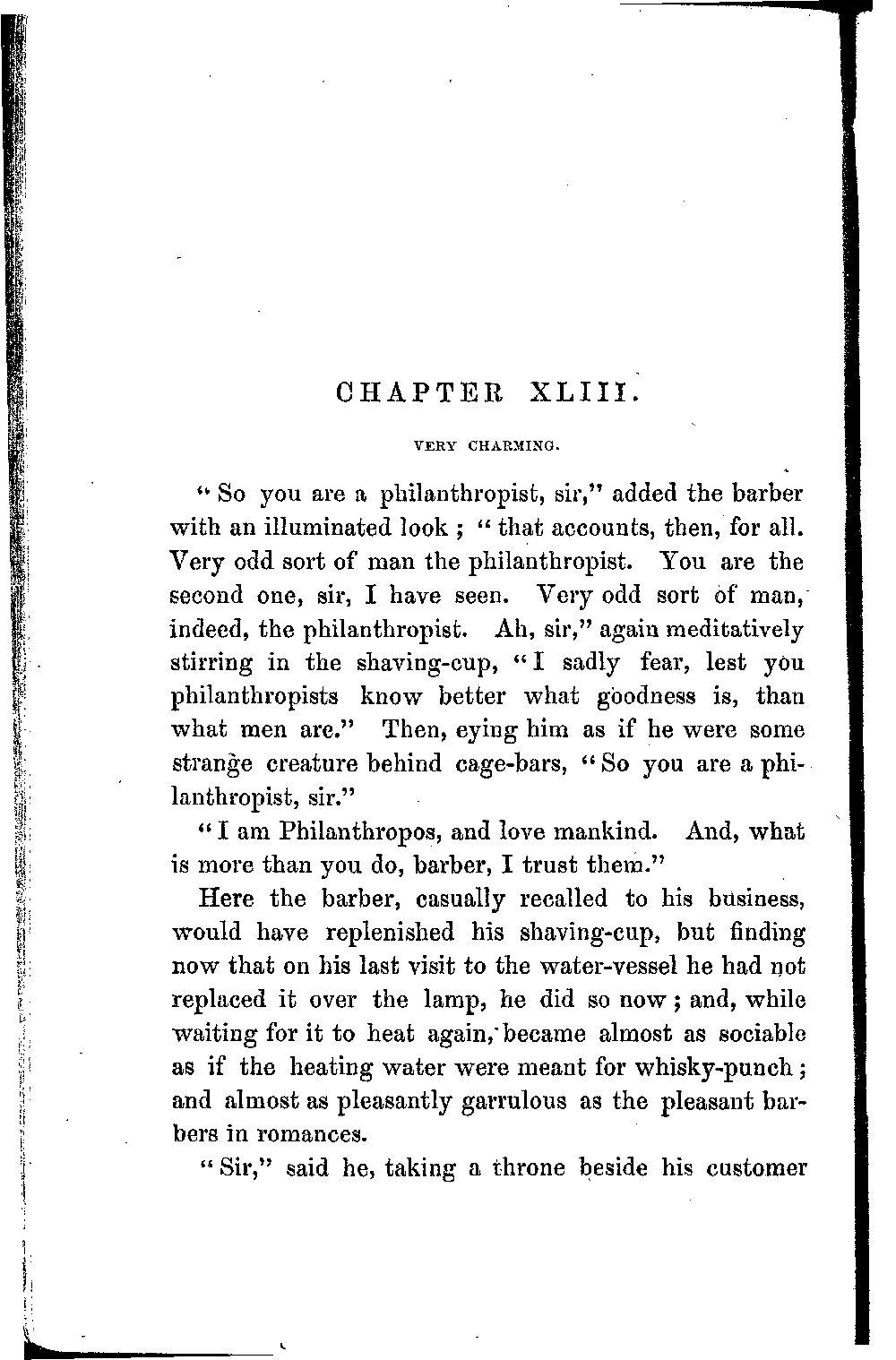 CHAPTER XLIII.

VERY CHARMING.

"So you are a philanthropist, sir," added the barber with an illuminated look; "that accounts, then, for all. Very odd sort of man the philanthropist. You are the second one, sir, I have seen. Very odd sort of man, indeed, the philanthropist. Ah, sir," again meditatively stirring in the shaving-cup, "I sadly fear, lest you philanthropists know better what goodness is, than what men are." Then, eying him as if he were some strange creature behind cage-bars, "So you are a philanthropist, sir."

"I am Philanthropos, and love mankind. And, what is more than you do, barber, I trust them."

Here the barber, casually recalled to his business, would have replenished his shaving-cup, but finding now that on his last visit to the water-vessel he had not replaced it over the lamp, he did so now; and, while waiting for it to heat again, became almost as sociable as if the heating water were meant for whisky-punch; and almost as pleasantly garrulous as the pleasant barbers in romances.

"Sir," said he, taking a throne beside his customer